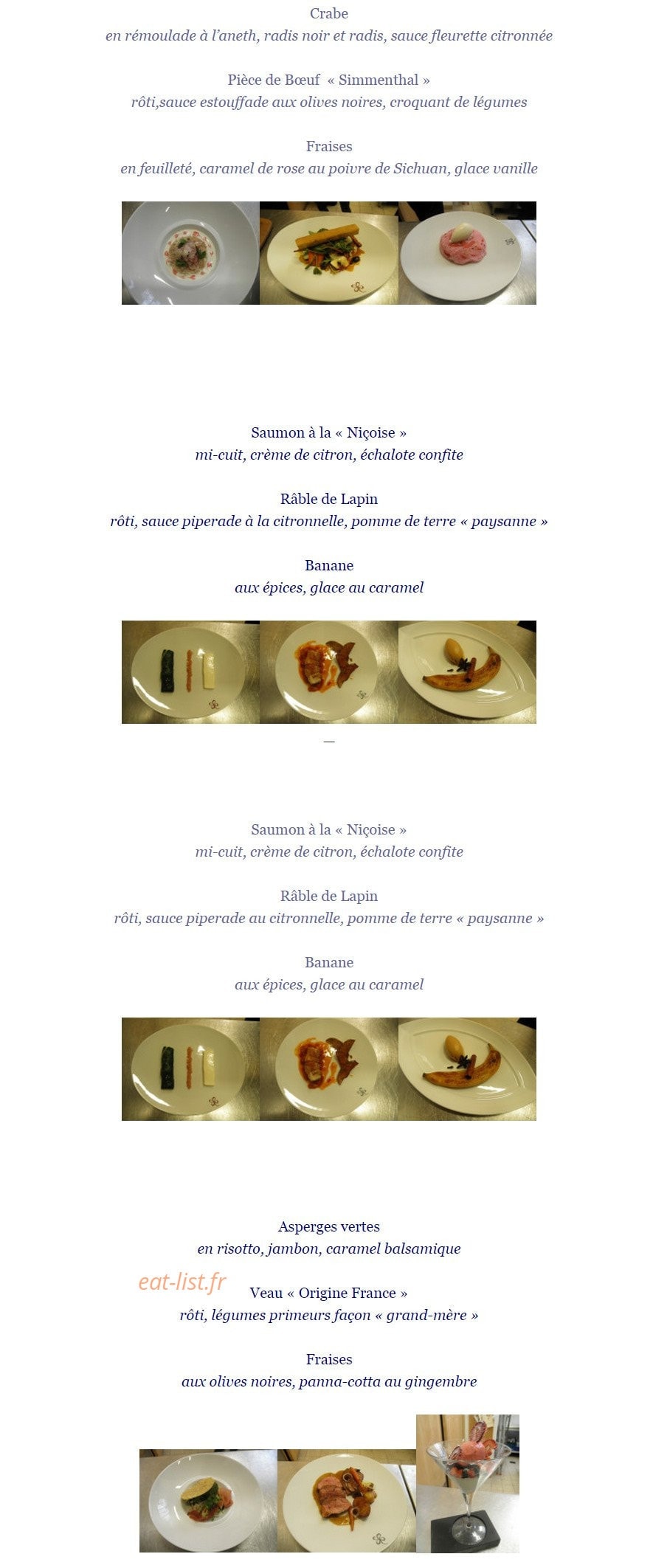 Crabe
en rémoulade à l'aneth, radis noir et radis, sauce fleurette citronnée

Pièce de Bœuf « Simmenthal »
rôti,sauce estouffade aux olives noires, croquant de légumes

Fraises
en feuilleté, caramel de rose au poivre de Sichuan, glace vanille

Saumon à la « Niçoise »
mi-cuit, crème de citron, échalote confite

Râble de Lapin
rôti, sauce piperade à la citronnelle, pomme de terre « paysanne »

Banane
aux épices, glace au caramel

—

Saumon à la « Niçoise »
mi-cuit, crème de citron, échalote confite

Râble de Lapin
rôti, sauce piperade au citronnelle, pomme de terre « paysanne »

Banane
aux épices, glace au caramel

Asperges vertes
en risotto, jambon, caramel balsamique

eat-list.fr

Veau « Origine France »
rôti, légumes primeurs façon « grand-mère »

Fraises
aux olives noires, panna-cotta au gingembre